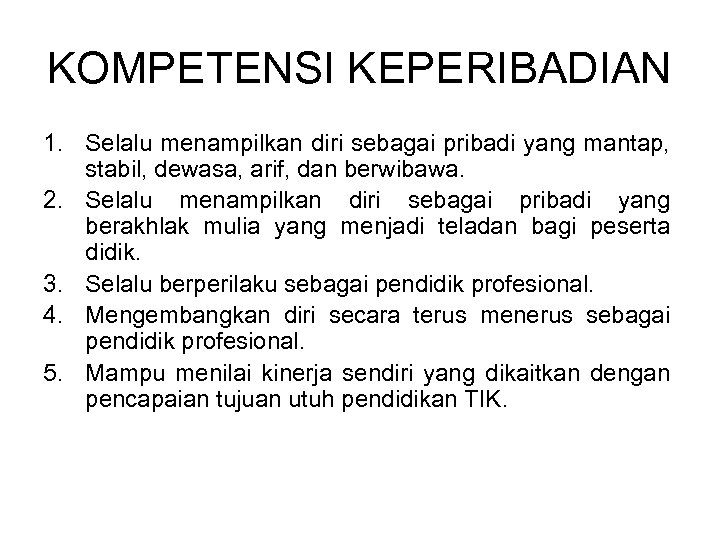 KOMPETENSI KEPERIBADIAN

1. Selalu menampilkan diri sebagai pribadi yang mantap, stabil, dewasa, arif, dan berwibawa.
2. Selalu menampilkan diri sebagai pribadi yang berakhlak mulia yang menjadi teladan bagi peserta didik.
3. Selalu berperilaku sebagai pendidik profesional.
4. Mengembangkan diri secara terus menerus sebagai pendidik profesional.
5. Mampu menilai kinerja sendiri yang dikaitkan dengan pencapaian tujuan utuh pendidikan TIK.